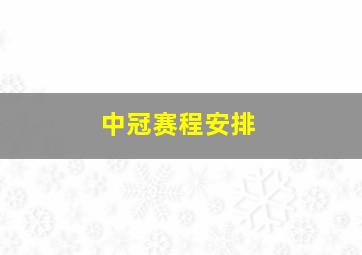 中冠赛程安排